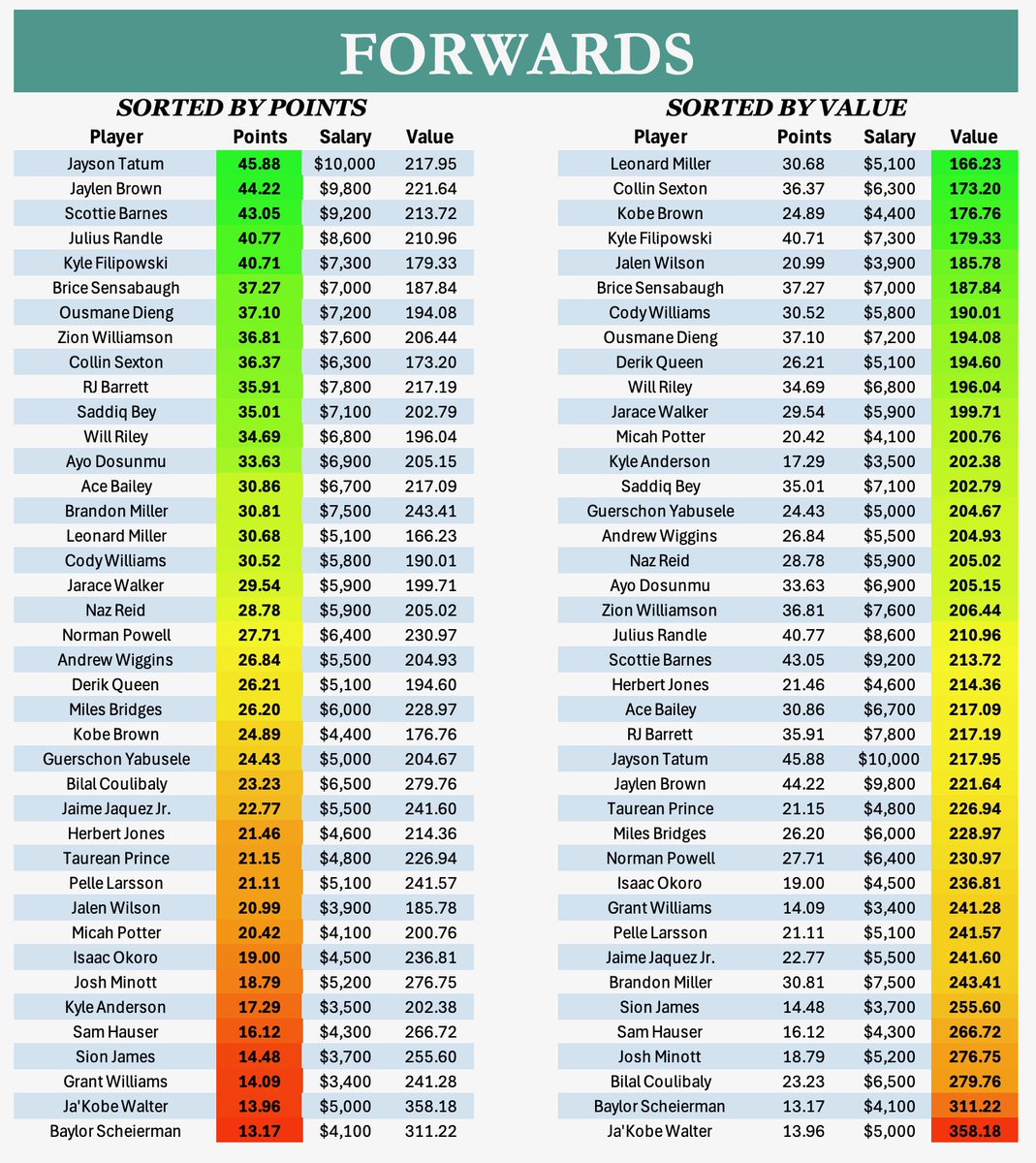 FORWARDS

SORTED BY POINTS

| Player | Points | Salary | Value |
|---|---|---|---|
| Jayson Tatum | 45.88 | $10,000 | 217.95 |
| Jaylen Brown | 44.22 | $9,800 | 221.64 |
| Scottie Barnes | 43.05 | $9,200 | 213.72 |
| Julius Randle | 40.77 | $8,600 | 210.96 |
| Kyle Filipowski | 40.71 | $7,300 | 179.33 |
| Brice Sensabaugh | 37.27 | $7,000 | 187.84 |
| Ousmane Dieng | 37.10 | $7,200 | 194.08 |
| Zion Williamson | 36.81 | $7,600 | 206.44 |
| Collin Sexton | 36.37 | $6,300 | 173.20 |
| RJ Barrett | 35.91 | $7,800 | 217.19 |
| Saddiq Bey | 35.01 | $7,100 | 202.79 |
| Will Riley | 34.69 | $6,800 | 196.04 |
| Ayo Dosunmu | 33.63 | $6,900 | 205.15 |
| Ace Bailey | 30.86 | $6,700 | 217.09 |
| Brandon Miller | 30.81 | $7,500 | 243.41 |
| Leonard Miller | 30.68 | $5,100 | 166.23 |
| Cody Williams | 30.52 | $5,800 | 190.01 |
| Jarace Walker | 29.54 | $5,900 | 199.71 |
| Naz Reid | 28.78 | $5,900 | 205.02 |
| Norman Powell | 27.71 | $6,400 | 230.97 |
| Andrew Wiggins | 26.84 | $5,500 | 204.93 |
| Derik Queen | 26.21 | $5,100 | 194.60 |
| Miles Bridges | 26.20 | $6,000 | 228.97 |
| Kobe Brown | 24.89 | $4,400 | 176.76 |
| Guerschon Yabusele | 24.43 | $5,000 | 204.67 |
| Bilal Coulibaly | 23.23 | $6,500 | 279.76 |
| Jaime Jaquez Jr. | 22.77 | $5,500 | 241.60 |
| Herbert Jones | 21.46 | $4,600 | 214.36 |
| Taurean Prince | 21.15 | $4,800 | 226.94 |
| Pelle Larsson | 21.11 | $5,100 | 241.57 |
| Jalen Wilson | 20.99 | $3,900 | 185.78 |
| Micah Potter | 20.42 | $4,100 | 200.76 |
| Isaac Okoro | 19.00 | $4,500 | 236.81 |
| Josh Minott | 18.79 | $5,200 | 276.75 |
| Kyle Anderson | 17.29 | $3,500 | 202.38 |
| Sam Hauser | 16.12 | $4,300 | 266.72 |
| Sion James | 14.48 | $3,700 | 255.60 |
| Grant Williams | 14.09 | $3,400 | 241.28 |
| Ja'Kobe Walter | 13.96 | $5,000 | 358.18 |
| Baylor Scheierman | 13.17 | $4,100 | 311.22 |

SORTED BY VALUE

| Player | Points | Salary | Value |
|---|---|---|---|
| Leonard Miller | 30.68 | $5,100 | 166.23 |
| Collin Sexton | 36.37 | $6,300 | 173.20 |
| Kobe Brown | 24.89 | $4,400 | 176.76 |
| Kyle Filipowski | 40.71 | $7,300 | 179.33 |
| Jalen Wilson | 20.99 | $3,900 | 185.78 |
| Brice Sensabaugh | 37.27 | $7,000 | 187.84 |
| Cody Williams | 30.52 | $5,800 | 190.01 |
| Ousmane Dieng | 37.10 | $7,200 | 194.08 |
| Derik Queen | 26.21 | $5,100 | 194.60 |
| Will Riley | 34.69 | $6,800 | 196.04 |
| Jarace Walker | 29.54 | $5,900 | 199.71 |
| Micah Potter | 20.42 | $4,100 | 200.76 |
| Kyle Anderson | 17.29 | $3,500 | 202.38 |
| Saddiq Bey | 35.01 | $7,100 | 202.79 |
| Guerschon Yabusele | 24.43 | $5,000 | 204.67 |
| Andrew Wiggins | 26.84 | $5,500 | 204.93 |
| Naz Reid | 28.78 | $5,900 | 205.02 |
| Ayo Dosunmu | 33.63 | $6,900 | 205.15 |
| Zion Williamson | 36.81 | $7,600 | 206.44 |
| Julius Randle | 40.77 | $8,600 | 210.96 |
| Scottie Barnes | 43.05 | $9,200 | 213.72 |
| Herbert Jones | 21.46 | $4,600 | 214.36 |
| Ace Bailey | 30.86 | $6,700 | 217.09 |
| RJ Barrett | 35.91 | $7,800 | 217.19 |
| Jayson Tatum | 45.88 | $10,000 | 217.95 |
| Jaylen Brown | 44.22 | $9,800 | 221.64 |
| Taurean Prince | 21.15 | $4,800 | 226.94 |
| Miles Bridges | 26.20 | $6,000 | 228.97 |
| Norman Powell | 27.71 | $6,400 | 230.97 |
| Isaac Okoro | 19.00 | $4,500 | 236.81 |
| Grant Williams | 14.09 | $3,400 | 241.28 |
| Pelle Larsson | 21.11 | $5,100 | 241.57 |
| Jaime Jaquez Jr. | 22.77 | $5,500 | 241.60 |
| Brandon Miller | 30.81 | $7,500 | 243.41 |
| Sion James | 14.48 | $3,700 | 255.60 |
| Sam Hauser | 16.12 | $4,300 | 266.72 |
| Josh Minott | 18.79 | $5,200 | 276.75 |
| Bilal Coulibaly | 23.23 | $6,500 | 279.76 |
| Baylor Scheierman | 13.17 | $4,100 | 311.22 |
| Ja'Kobe Walter | 13.96 | $5,000 | 358.18 |